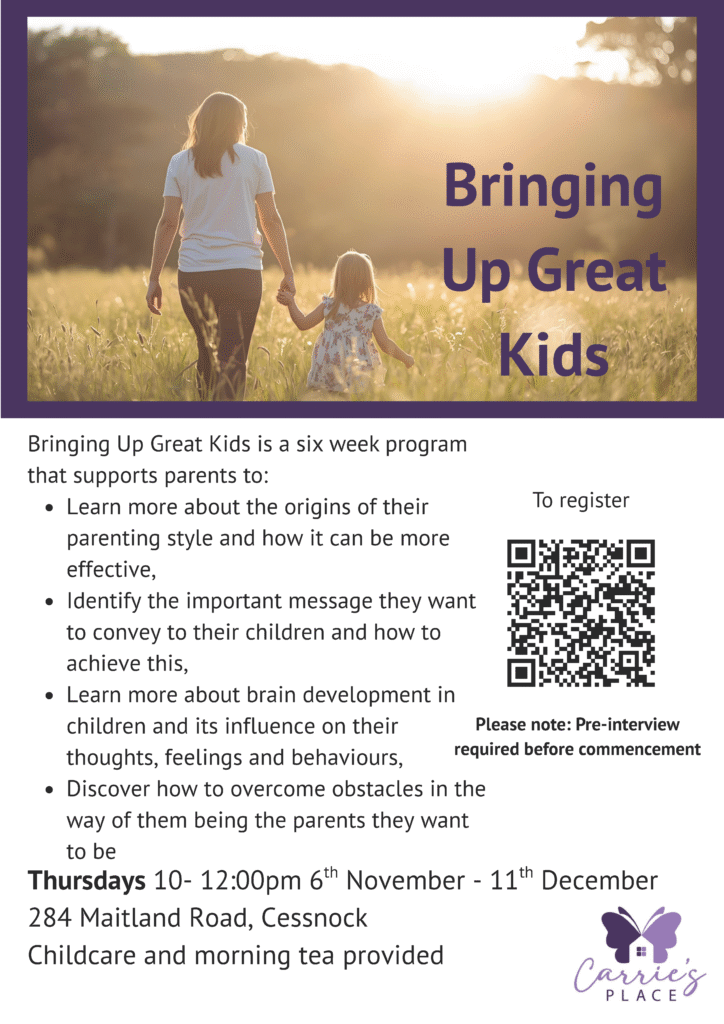 Bringing Up Great Kids

Bringing Up Great Kids is a six week program that supports parents to:

• Learn more about the origins of their parenting style and how it can be more effective,
• Identify the important message they want to convey to their children and how to achieve this,
• Learn more about brain development in children and its influence on their thoughts, feelings and behaviours,
• Discover how to overcome obstacles in the way of them being the parents they want to be

To register

Please note: Pre-interview required before commencement

Thursdays 10- 12:00pm 6th November - 11th December
284 Maitland Road, Cessnock
Childcare and morning tea provided

Carrie's PLACE